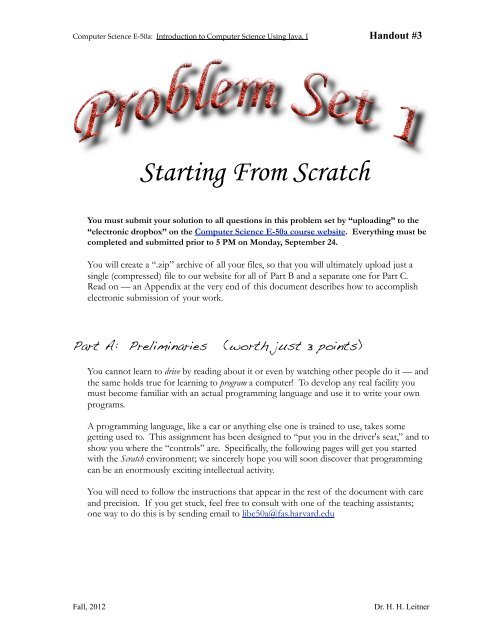 Computer Science E-50a: Introduction to Computer Science Using Java, I Handout #3

Problem Set 1

Starting From Scratch

You must submit your solution to all questions in this problem set by "uploading" to the "electronic dropbox" on the Computer Science E-50a course website. Everything must be completed and submitted prior to 5 PM on Monday, September 24.

You will create a ".zip" archive of all your files, so that you will ultimately upload just a single (compressed) file to our website for all of Part B and a separate one for Part C. Read on — an Appendix at the very end of this document describes how to accomplish electronic submission of your work.

Part A: Preliminaries (worth just 3 points)

You cannot learn to drive by reading about it or even by watching other people do it — and the same holds true for learning to program a computer! To develop any real facility you must become familiar with an actual programming language and use it to write your own programs.

A programming language, like a car or anything else one is trained to use, takes some getting used to. This assignment has been designed to "put you in the driver's seat," and to show you where the "controls" are. Specifically, the following pages will get you started with the Scratch environment; we sincerely hope you will soon discover that programming can be an enormously exciting intellectual activity.

You will need to follow the instructions that appear in the rest of the document with care and precision. If you get stuck, feel free to consult with one of the teaching assistants; one way to do this is by sending email to libe50a@fas.harvard.edu

Fall, 2012 Dr. H. H. Leitner